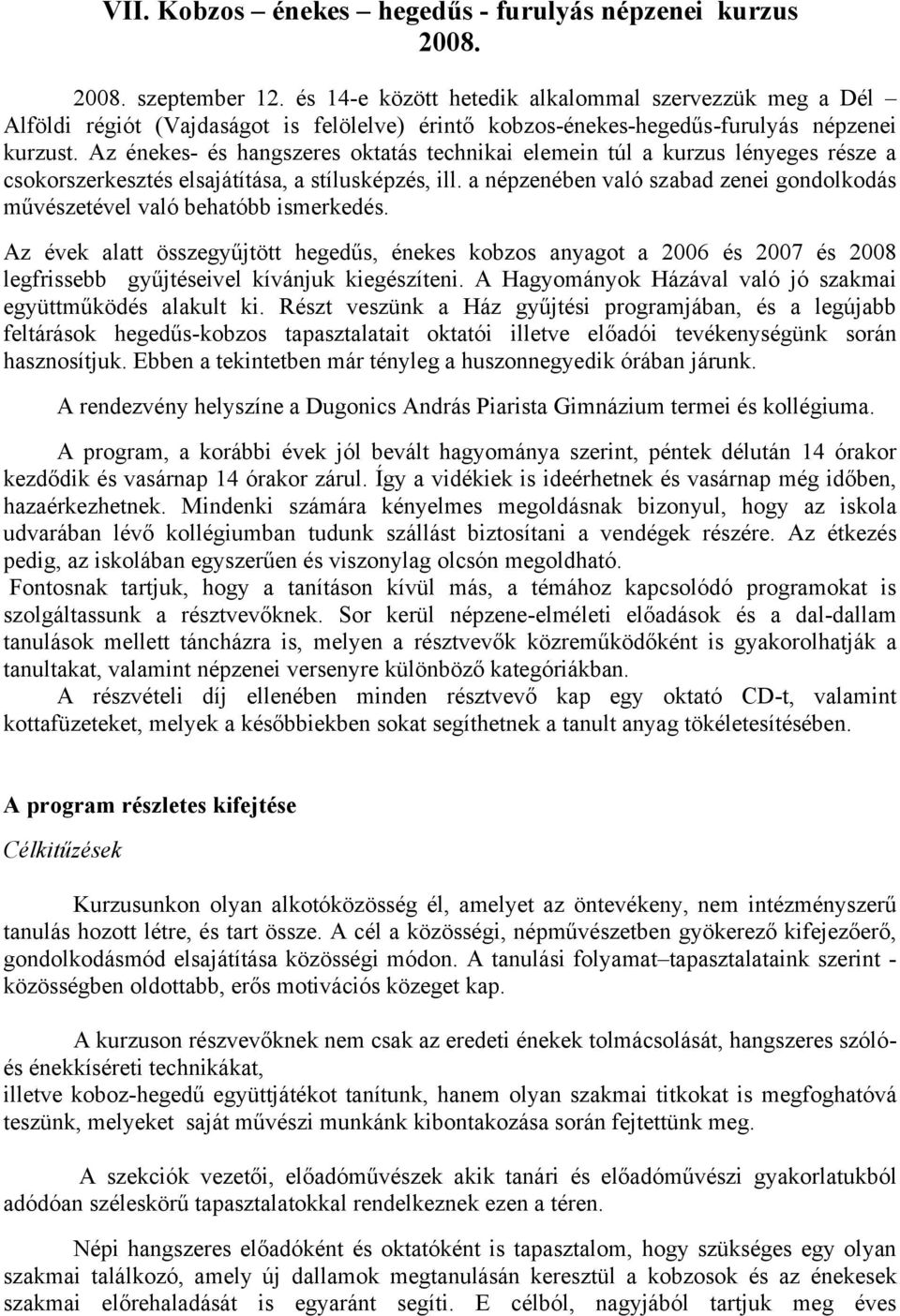 VII. Kobzos – énekes – hegedűs - furulyás népzenei kurzus 2008.

2008. szeptember 12. és 14-e között hetedik alkalommal szervezzük meg a Dél – Alföldi régiót (Vajdaságot is felölelve) érintő kobzos-énekes-hegedűs-furulyás népzenei kurzust. Az énekes- és hangszeres oktatás technikai elemein túl a kurzus lényeges része a csokorszerkesztés elsajátítása, a stílusképzés, ill. a népzenében való szabad zenei gondolkodás művészetével való behatóbb ismerkedés.

Az évek alatt összegyűjtött hegedűs, énekes kobzos anyagot a 2006 és 2007 és 2008 legfrissebb gyűjtéseivel kívánjuk kiegészíteni. A Hagyományok Házával való jó szakmai együttműködés alakult ki. Részt veszünk a Ház gyűjtési programjában, és a legújabb feltárások hegedűs-kobzos tapasztalatait oktatói illetve előadói tevékenységünk során hasznosítjuk. Ebben a tekintetben már tényleg a huszonnegyedik órában járunk.

A rendezvény helyszíne a Dugonics András Piarista Gimnázium termei és kollégiuma.

A program, a korábbi évek jól bevált hagyománya szerint, péntek délután 14 órakor kezdődik és vasárnap 14 órakor zárul. Így a vidékiek is ideérhetnek és vasárnap még időben, hazaérkezhetnek. Mindenki számára kényelmes megoldásnak bizonyul, hogy az iskola udvarában lévő kollégiumban tudunk szállást biztosítani a vendégek részére. Az étkezés pedig, az iskolában egyszerűen és viszonylag olcsón megoldható.
Fontosnak tartjuk, hogy a tanításon kívül más, a témához kapcsolódó programokat is szolgáltassunk a résztvevőknek. Sor kerül népzene-elméleti előadások és a dal-dallam tanulások mellett táncházra is, melyen a résztvevők közreműködőként is gyakorolhatják a tanultakat, valamint népzenei versenyre különböző kategóriákban.
A részvételi díj ellenében minden résztvevő kap egy oktató CD-t, valamint kottafüzeteket, melyek a későbbiekben sokat segíthetnek a tanult anyag tökéletesítésében.

A program részletes kifejtése

Célkitűzések

Kurzusunkon olyan alkotóközösség él, amelyet az öntevékeny, nem intézményszerű tanulás hozott létre, és tart össze. A cél a közösségi, népművészetben gyökerező kifejezőerő, gondolkodásmód elsajátítása közösségi módon. A tanulási folyamat–tapasztalataink szerint - közösségben oldottabb, erős motivációs közeget kap.

A kurzuson részvevőknek nem csak az eredeti énekek tolmácsolását, hangszeres szóló- és énekkíséreti technikákat,
illetve koboz-hegedű együttjátékot tanítunk, hanem olyan szakmai titkokat is megfoghatóvá teszünk, melyeket saját művészi munkánk kibontakozása során fejtettünk meg.

A szekciók vezetői, előadóművészek akik tanári és előadóművészi gyakorlatukból adódóan széleskörű tapasztalatokkal rendelkeznek ezen a téren.

Népi hangszeres előadóként és oktatóként is tapasztalom, hogy szükséges egy olyan szakmai találkozó, amely új dallamok megtanulásán keresztül a kobzosok és az énekesek szakmai előrehaladását is egyaránt segíti. E célból, nagyjából tartjuk meg éves